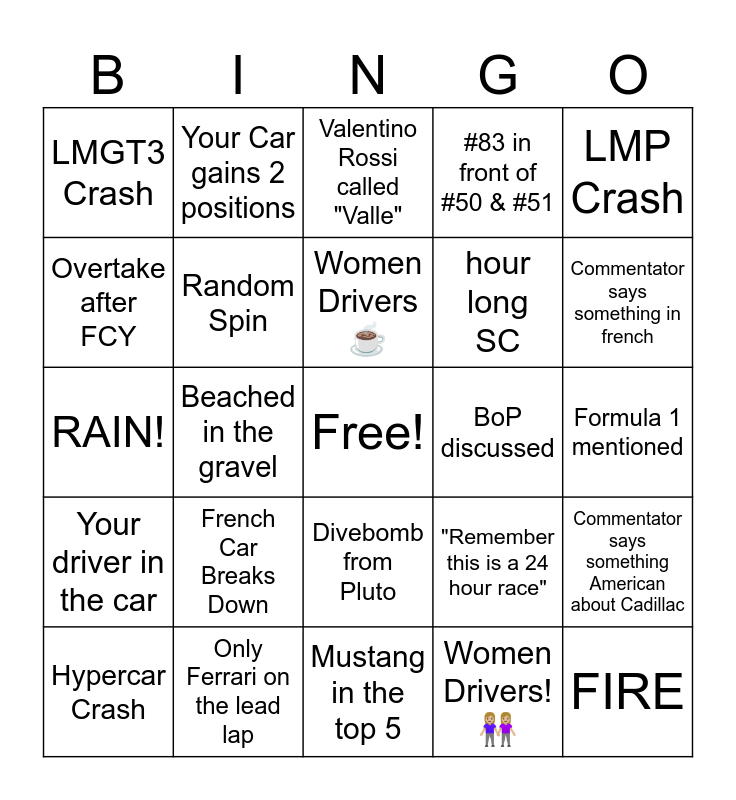 | B | I | N | G | O |
|---|---|---|---|---|
| LMGT3 Crash | Your Car gains 2 positions | Valentino Rossi called "Valle" | #83 in front of #50 & #51 | LMP Crash |
| Overtake after FCY | Random Spin | Women Drivers ☕ | hour long SC | Commentator says something in french |
| RAIN! | Beached in the gravel | Free! | BoP discussed | Formula 1 mentioned |
| Your driver in the car | French Car Breaks Down | Divebomb from Pluto | "Remember this is a 24 hour race" | Commentator says something American about Cadillac |
| Hypercar Crash | Only Ferrari on the lead lap | Mustang in the top 5 | Women Drivers! 👭 | FIRE |